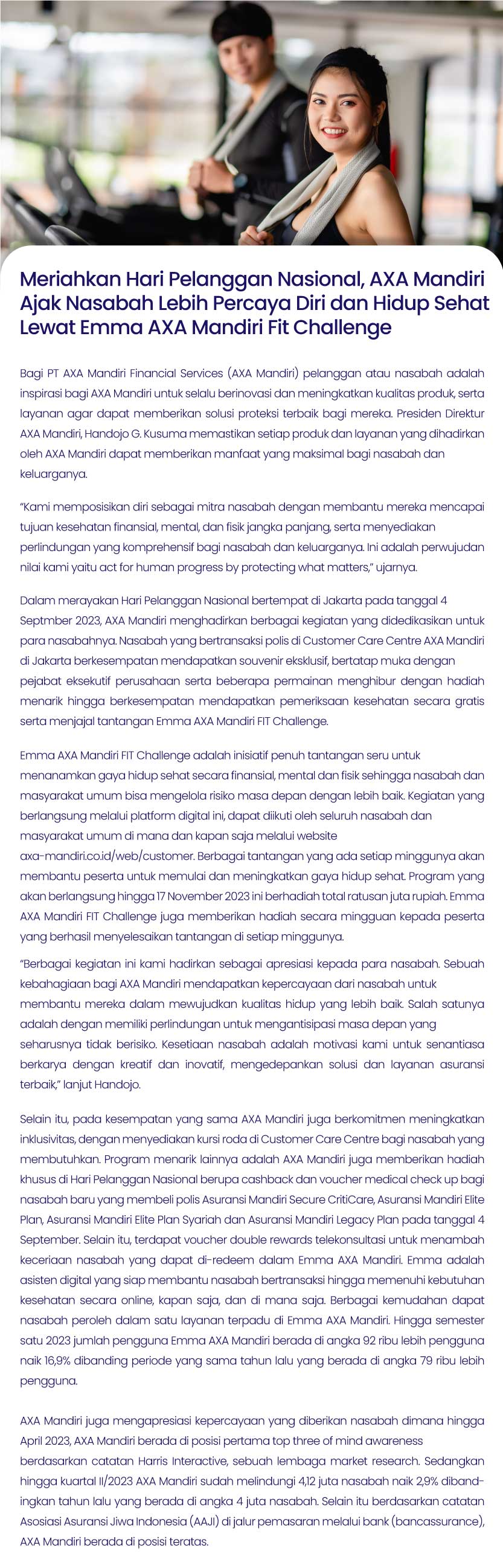 Meriahkan Hari Pelanggan Nasional, AXA Mandiri Ajak Nasabah Lebih Percaya Diri dan Hidup Sehat Lewat Emma AXA Mandiri Fit Challenge

Bagi PT AXA Mandiri Financial Services (AXA Mandiri) pelanggan atau nasabah adalah inspirasi bagi AXA Mandiri untuk selalu berinovasi dan meningkatkan kualitas produk, serta layanan agar dapat memberikan solusi proteksi terbaik bagi mereka. Presiden Direktur AXA Mandiri, Handojo G. Kusuma memastikan setiap produk dan layanan yang dihadirkan oleh AXA Mandiri dapat memberikan manfaat yang maksimal bagi nasabah dan keluarganya.

"Kami memposisikan diri sebagai mitra nasabah dengan membantu mereka mencapai tujuan kesehatan finansial, mental, dan fisik jangka panjang, serta menyediakan perlindungan yang komprehensif bagi nasabah dan keluarganya. Ini adalah perwujudan nilai kami yaitu act for human progress by protecting what matters," ujarnya.

Dalam merayakan Hari Pelanggan Nasional bertempat di Jakarta pada tanggal 4 Septmber 2023, AXA Mandiri menghadirkan berbagai kegiatan yang didedikasikan untuk para nasabahnya. Nasabah yang bertransaksi polis di Customer Care Centre AXA Mandiri di Jakarta berkesempatan mendapatkan souvenir eksklusif, bertatap muka dengan pejabat eksekutif perusahaan serta beberapa permainan menghibur dengan hadiah menarik hingga berkesempatan mendapatkan pemeriksaan kesehatan secara gratis serta menjajal tantangan Emma AXA Mandiri FIT Challenge.

Emma AXA Mandiri FIT Challenge adalah inisiatif penuh tantangan seru untuk menanamkan gaya hidup sehat secara finansial, mental dan fisik sehingga nasabah dan masyarakat umum bisa mengelola risiko masa depan dengan lebih baik. Kegiatan yang berlangsung melalui platform digital ini, dapat diikuti oleh seluruh nasabah dan masyarakat umum di mana dan kapan saja melalui website axa-mandiri.co.id/web/customer. Berbagai tantangan yang ada setiap minggunya akan membantu peserta untuk memulai dan meningkatkan gaya hidup sehat. Program yang akan berlangsung hingga 17 November 2023 ini berhadiah total ratusan juta rupiah. Emma AXA Mandiri FIT Challenge juga memberikan hadiah secara mingguan kepada peserta yang berhasil menyelesaikan tantangan di setiap minggunya.

"Berbagai kegiatan ini kami hadirkan sebagai apresiasi kepada para nasabah. Sebuah kebahagiaan bagi AXA Mandiri mendapatkan kepercayaan dari nasabah untuk membantu mereka dalam mewujudkan kualitas hidup yang lebih baik. Salah satunya adalah dengan memiliki perlindungan untuk mengantisipasi masa depan yang seharusnya tidak berisiko. Kesetiaan nasabah adalah motivasi kami untuk senantiasa berkarya dengan kreatif dan inovatif, mengedepankan solusi dan layanan asuransi terbaik," lanjut Handojo.

Selain itu, pada kesempatan yang sama AXA Mandiri juga berkomitmen meningkatkan inklusivitas, dengan menyediakan kursi roda di Customer Care Centre bagi nasabah yang membutuhkan. Program menarik lainnya adalah AXA Mandiri juga memberikan hadiah khusus di Hari Pelanggan Nasional berupa cashback dan voucher medical check up bagi nasabah baru yang membeli polis Asuransi Mandiri Secure CritiCare, Asuransi Mandiri Elite Plan, Asuransi Mandiri Elite Plan Syariah dan Asuransi Mandiri Legacy Plan pada tanggal 4 September. Selain itu, terdapat voucher double rewards telekonsultasi untuk menambah keceriaan nasabah yang dapat di-redeem dalam Emma AXA Mandiri. Emma adalah asisten digital yang siap membantu nasabah bertransaksi hingga memenuhi kebutuhan kesehatan secara online, kapan saja, dan di mana saja. Berbagai kemudahan dapat nasabah peroleh dalam satu layanan terpadu di Emma AXA Mandiri. Hingga semester satu 2023 jumlah pengguna Emma AXA Mandiri berada di angka 92 ribu lebih pengguna naik 16,9% dibanding periode yang sama tahun lalu yang berada di angka 79 ribu lebih pengguna.

AXA Mandiri juga mengapresiasi kepercayaan yang diberikan nasabah dimana hingga April 2023, AXA Mandiri berada di posisi pertama top three of mind awareness berdasarkan catatan Harris Interactive, sebuah lembaga market research. Sedangkan hingga kuartal II/2023 AXA Mandiri sudah melindungi 4,12 juta nasabah naik 2,9% dibandingkan tahun lalu yang berada di angka 4 juta nasabah. Selain itu berdasarkan catatan Asosiasi Asuransi Jiwa Indonesia (AAJI) di jalur pemasaran melalui bank (bancassurance), AXA Mandiri berada di posisi teratas.